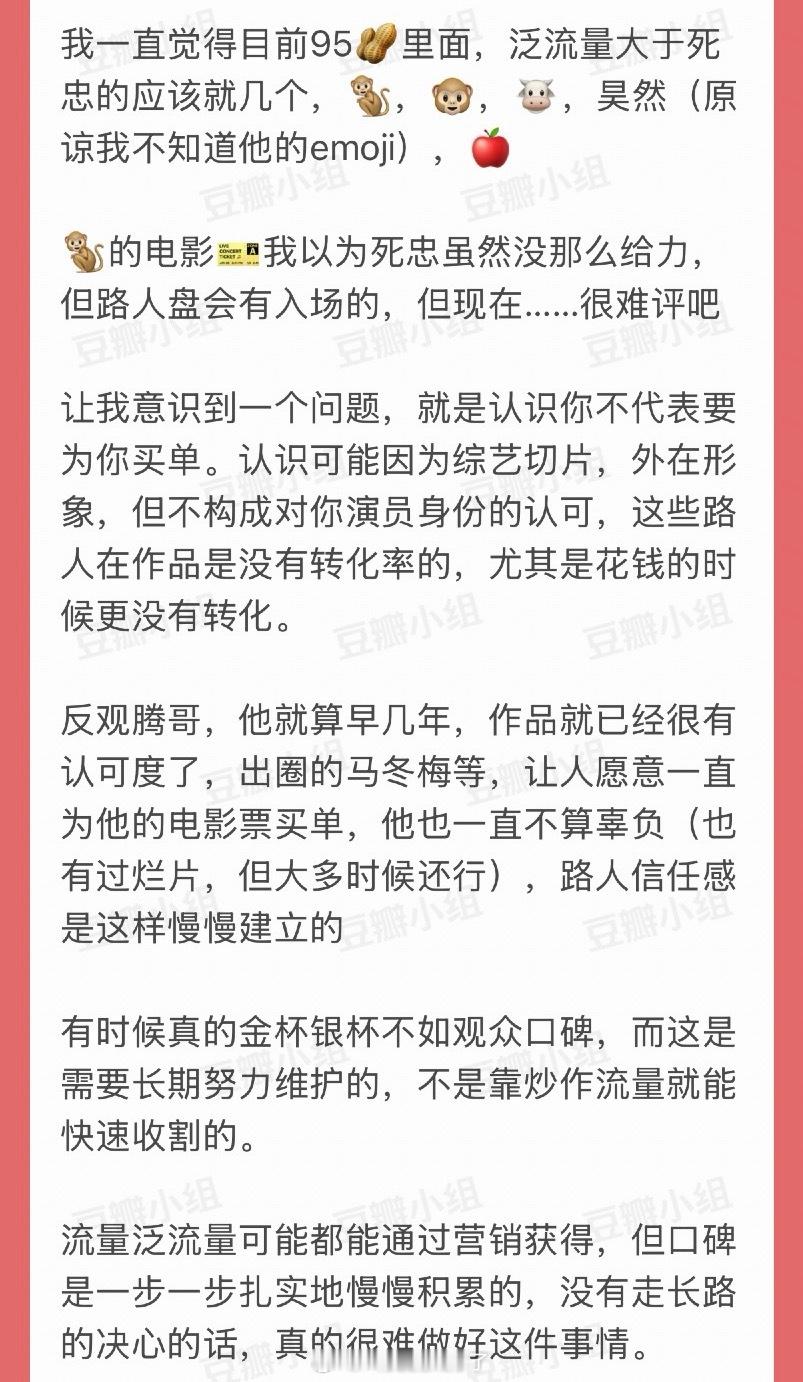 我一直觉得目前95🥜里面，泛流量大于死忠的应该就几个，🐒，🐵，🐮，昊然（原谅我不知道他的emoji），🍎

🐒的电影🎫我以为死忠虽然没那么给力，但路人盘会有入场的，但现在……很难评吧

让我意识到一个问题，就是认识你不代表要为你买单。认识可能因为综艺切片，外在形象，但不构成对你演员身份的认可，这些路人在作品是没有转化率的，尤其是花钱的时候更没有转化。

反观腾哥，他就算早几年，作品就已经很有认可度了，出圈的马冬梅等，让人愿意一直为他的电影票买单，他也一直不算辜负（也有过烂片，但大多时候还行），路人信任感是这样慢慢建立的

有时候真的金杯银杯不如观众口碑，而这是需要长期努力维护的，不是靠炒作流量就能快速收割的。

流量泛流量可能都能通过营销获得，但口碑是一步一步扎实地慢慢积累的，没有走长路的决心的话，真的很难做好这件事情。

豆瓣小组